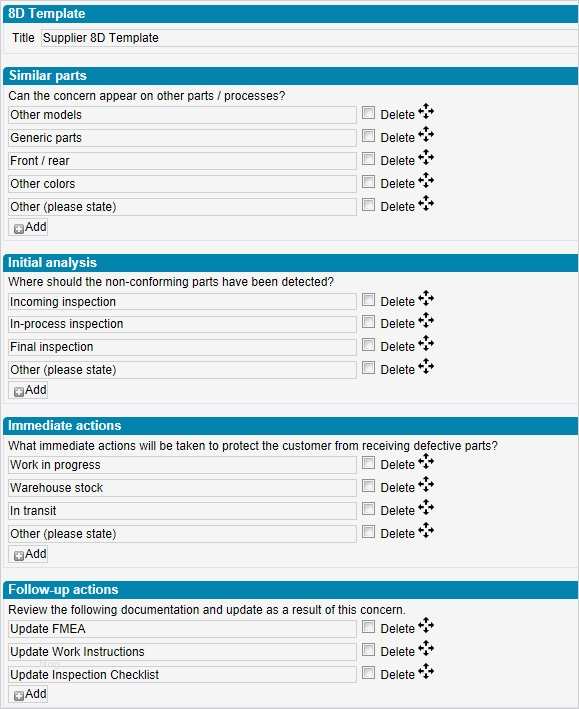 8D Template

Title Supplier 8D Template

Similar parts

Can the concern appear on other parts / processes?

Other models Delete

Generic parts Delete

Front / rear Delete

Other colors Delete

Other (please state) Delete

Add

Initial analysis

Where should the non-conforming parts have been detected?

Incoming inspection Delete

In-process inspection Delete

Final inspection Delete

Other (please state) Delete

Add

Immediate actions

What immediate actions will be taken to protect the customer from receiving defective parts?

Work in progress Delete

Warehouse stock Delete

In transit Delete

Other (please state) Delete

Add

Follow-up actions

Review the following documentation and update as a result of this concern.

Update FMEA Delete

Update Work Instructions Delete

Update Inspection Checklist Delete

Add